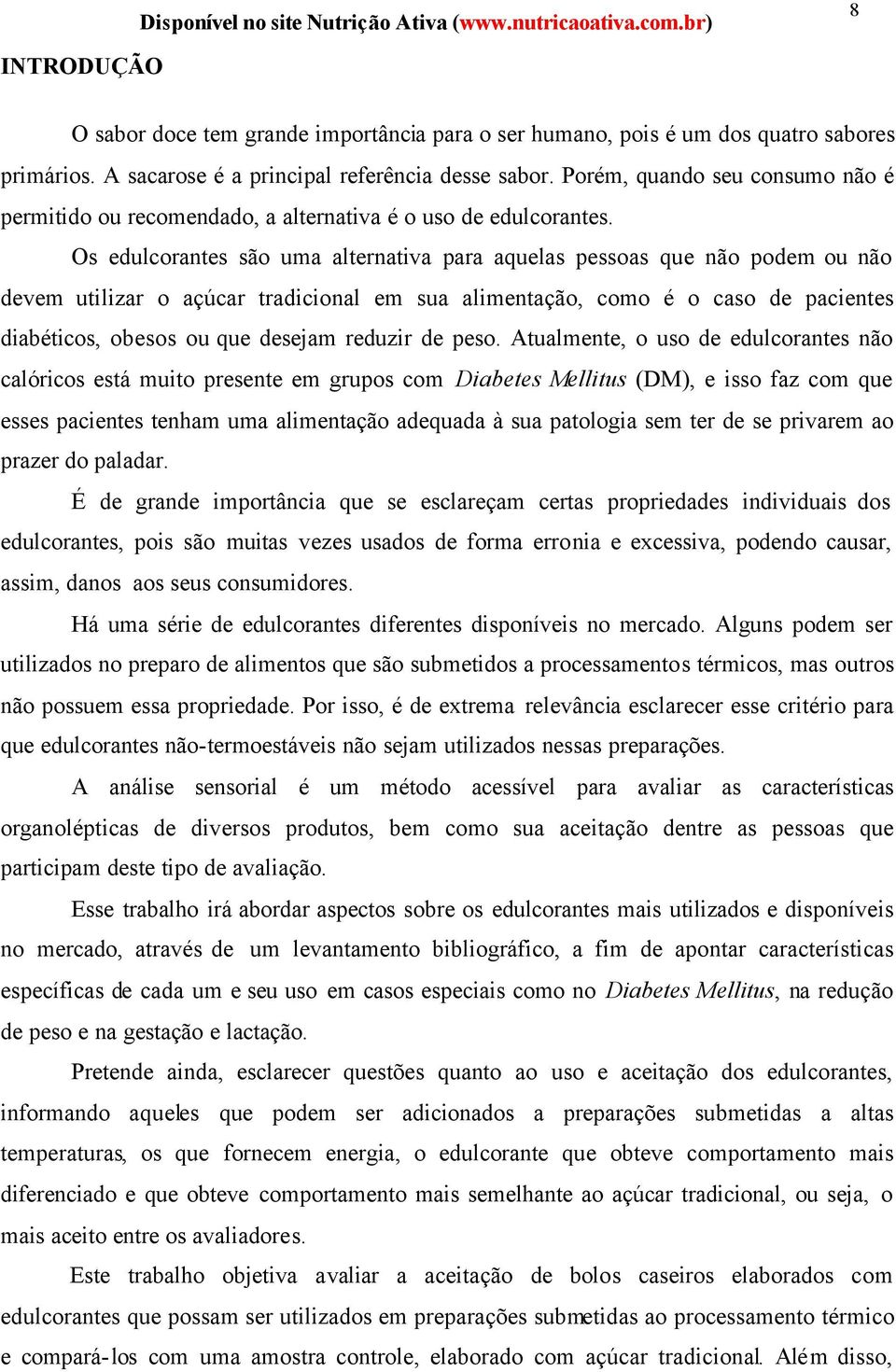 Disponível no site Nutrição Ativa (www.nutricaoativa.com.br)

8

INTRODUÇÃO

O sabor doce tem grande importância para o ser humano, pois é um dos quatro sabores primários. A sacarose é a principal referência desse sabor. Porém, quando seu consumo não é permitido ou recomendado, a alternativa é o uso de edulcorantes.

Os edulcorantes são uma alternativa para aquelas pessoas que não podem ou não devem utilizar o açúcar tradicional em sua alimentação, como é o caso de pacientes diabéticos, obesos ou que desejam reduzir de peso. Atualmente, o uso de edulcorantes não calóricos está muito presente em grupos com Diabetes Mellitus (DM), e isso faz com que esses pacientes tenham uma alimentação adequada à sua patologia sem ter de se privarem ao prazer do paladar.

É de grande importância que se esclareçam certas propriedades individuais dos edulcorantes, pois são muitas vezes usados de forma erronia e excessiva, podendo causar, assim, danos aos seus consumidores.

Há uma série de edulcorantes diferentes disponíveis no mercado. Alguns podem ser utilizados no preparo de alimentos que são submetidos a processamentos térmicos, mas outros não possuem essa propriedade. Por isso, é de extrema relevância esclarecer esse critério para que edulcorantes não-termoestáveis não sejam utilizados nessas preparações.

A análise sensorial é um método acessível para avaliar as características organolépticas de diversos produtos, bem como sua aceitação dentre as pessoas que participam deste tipo de avaliação.

Esse trabalho irá abordar aspectos sobre os edulcorantes mais utilizados e disponíveis no mercado, através de um levantamento bibliográfico, a fim de apontar características específicas de cada um e seu uso em casos especiais como no Diabetes Mellitus, na redução de peso e na gestação e lactação.

Pretende ainda, esclarecer questões quanto ao uso e aceitação dos edulcorantes, informando aqueles que podem ser adicionados a preparações submetidas a altas temperaturas, os que fornecem energia, o edulcorante que obteve comportamento mais diferenciado e que obteve comportamento mais semelhante ao açúcar tradicional, ou seja, o mais aceito entre os avaliadores.

Este trabalho objetiva avaliar a aceitação de bolos caseiros elaborados com edulcorantes que possam ser utilizados em preparações submetidas ao processamento térmico e compará-los com uma amostra controle, elaborado com açúcar tradicional. Além disso,